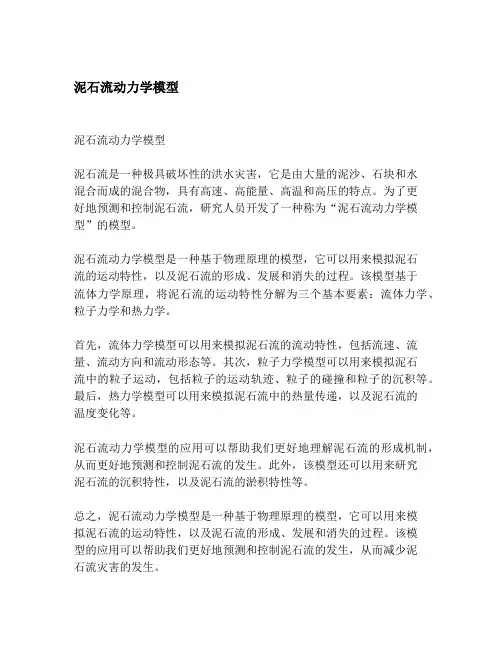 泥石流动力学模型

泥石流动力学模型

泥石流是一种极具破坏性的洪水灾害，它是由大量的泥沙、石块和水混合而成的混合物，具有高速、高能量、高温和高压的特点。为了更好地预测和控制泥石流，研究人员开发了一种称为“泥石流动力学模型”的模型。

泥石流动力学模型是一种基于物理原理的模型，它可以用来模拟泥石流的运动特性，以及泥石流的形成、发展和消失的过程。该模型基于流体力学原理，将泥石流的运动特性分解为三个基本要素：流体力学、粒子力学和热力学。

首先，流体力学模型可以用来模拟泥石流的流动特性，包括流速、流量、流动方向和流动形态等。其次，粒子力学模型可以用来模拟泥石流中的粒子运动，包括粒子的运动轨迹、粒子的碰撞和粒子的沉积等。最后，热力学模型可以用来模拟泥石流中的热量传递，以及泥石流的温度变化等。

泥石流动力学模型的应用可以帮助我们更好地理解泥石流的形成机制，从而更好地预测和控制泥石流的发生。此外，该模型还可以用来研究泥石流的沉积特性，以及泥石流的淤积特性等。

总之，泥石流动力学模型是一种基于物理原理的模型，它可以用来模拟泥石流的运动特性，以及泥石流的形成、发展和消失的过程。该模型的应用可以帮助我们更好地预测和控制泥石流的发生，从而减少泥石流灾害的发生。